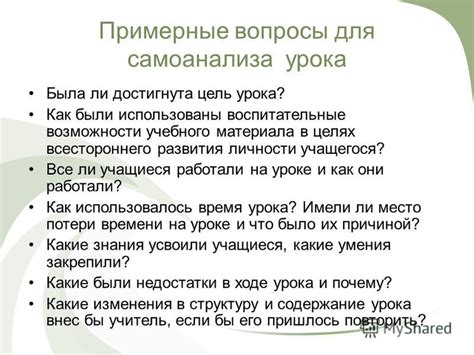 Примерные вопросы для самоанализа урока

• Была ли достигнута цель урока?
• Как были использованы воспитательные возможности учебного материала в целях всестороннего развития личности учащегося?
• Все ли учащиеся работали на уроке и как они работали?
• Как использовалось время урока? Имели ли место потери времени на уроке и что было их причиной?
• Какие знания усвоили учащиеся, какие умения закрепили?
• Какие были недостатки в ходе урока и почему?
• Какие изменения в структуру и содержание урока внес бы учитель, если бы его пришлось повторить?

MyShared